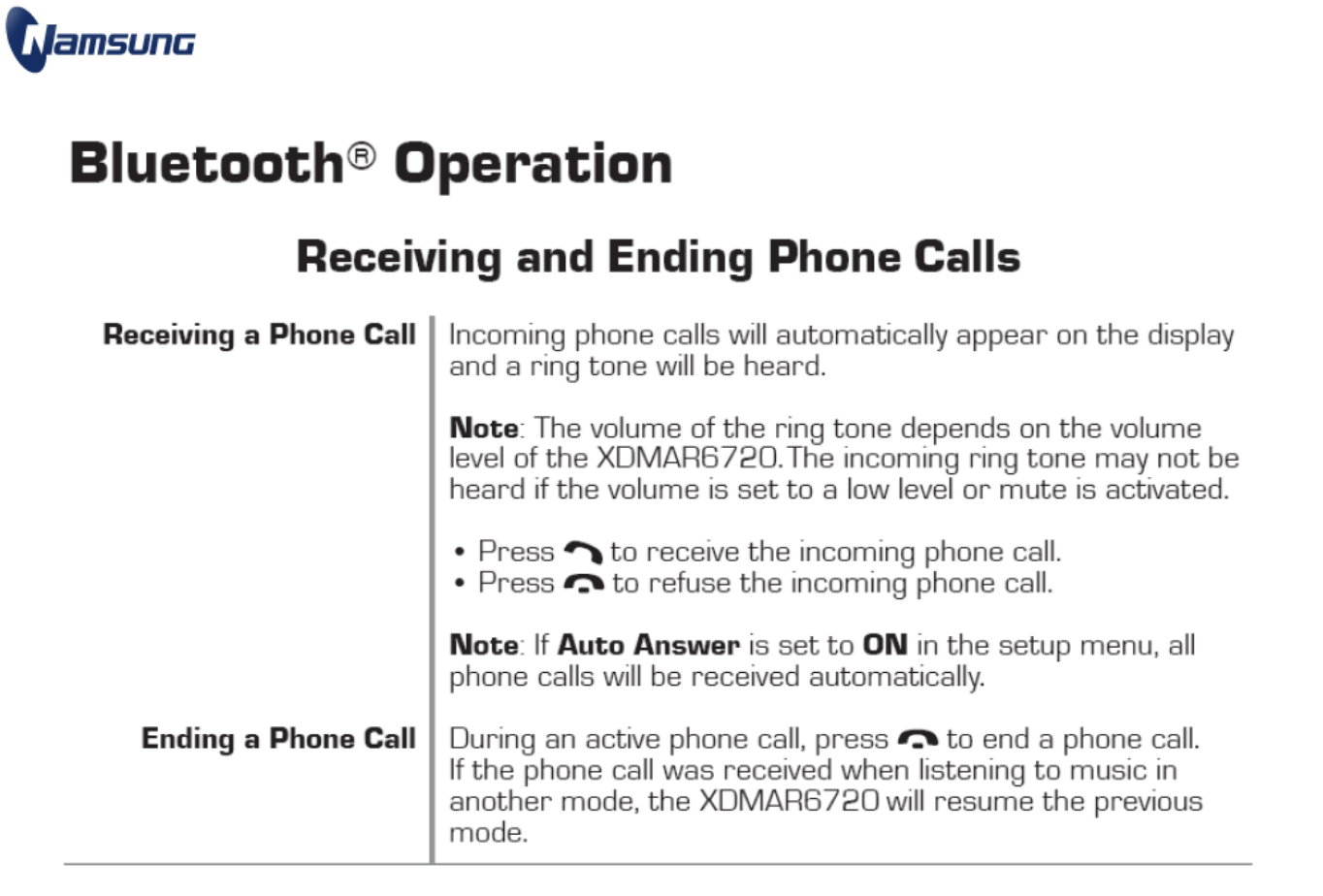 Namsung

Bluetooth® Operation

Receiving and Ending Phone Calls

Receiving a Phone Call

Incoming phone calls will automatically appear on the display and a ring tone will be heard.

Note: The volume of the ring tone depends on the volume level of the XDMAR6720.The incoming ring tone may not be heard if the volume is set to a low level or mute is activated.

• Press to receive the incoming phone call.
• Press to refuse the incoming phone call.

Note: If Auto Answer is set to ON in the setup menu, all phone calls will be received automatically.

Ending a Phone Call

During an active phone call, press to end a phone call. If the phone call was received when listening to music in another mode, the XDMAR6720 will resume the previous mode.